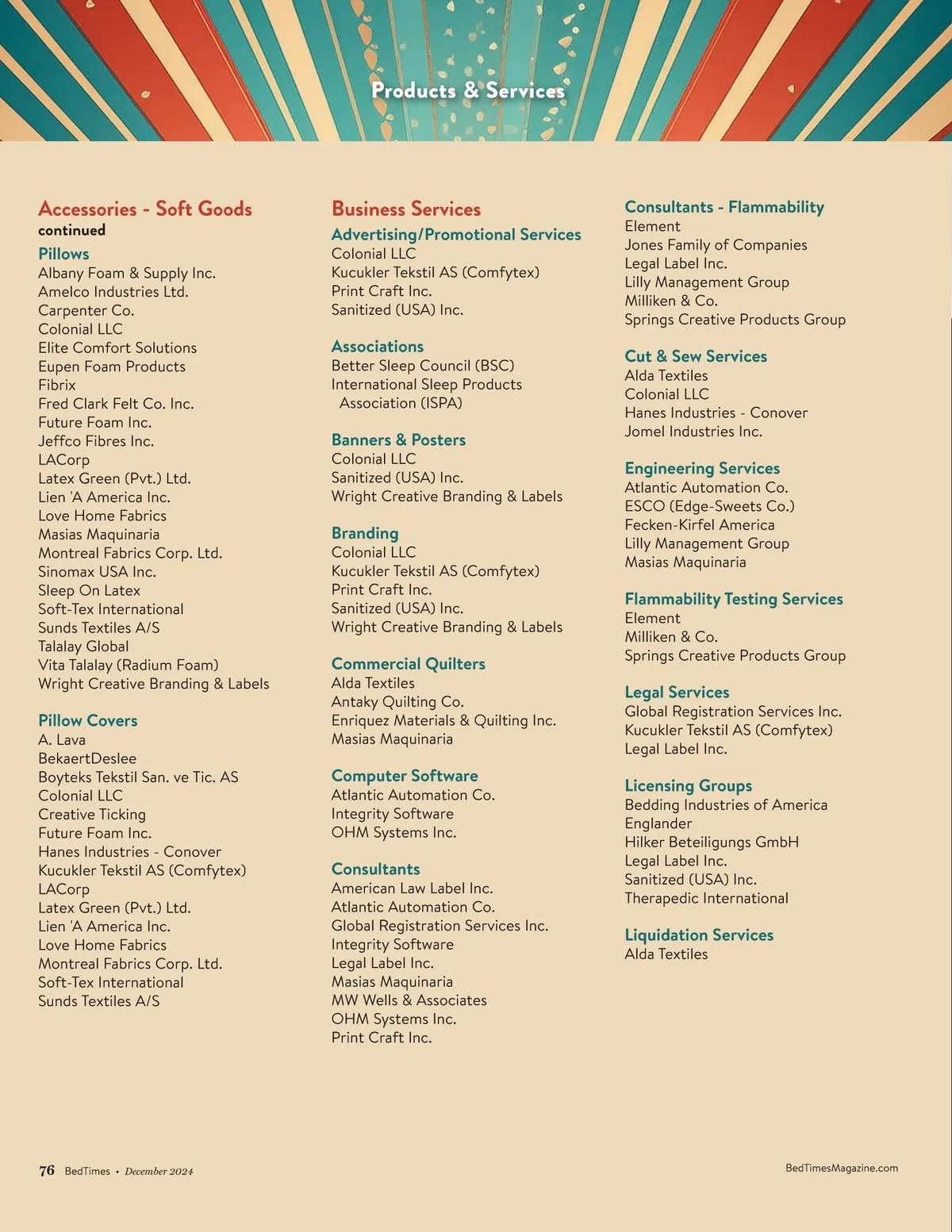 Products & Services

Accessories - Soft Goods
continued

Pillows
Albany Foam & Supply Inc.
Amelco Industries Ltd.
Carpenter Co.
Colonial LLC
Elite Comfort Solutions
Eupen Foam Products
Fibrix
Fred Clark Felt Co. Inc.
Future Foam Inc.
Jeffco Fibres Inc.
LACorp
Latex Green (Pvt.) Ltd.
Lien 'A America Inc.
Love Home Fabrics
Masias Maquinaria
Montreal Fabrics Corp. Ltd.
Sinomax USA Inc.
Sleep On Latex
Soft-Tex International
Sunds Textiles A/S
Talalay Global
Vita Talalay (Radium Foam)
Wright Creative Branding & Labels

Pillow Covers
A. Lava
BekaertDeslee
Boyteks Tekstil San. ve Tic. AS
Colonial LLC
Creative Ticking
Future Foam Inc.
Hanes Industries - Conover
Kucukler Tekstil AS (Comfytex)
LACorp
Latex Green (Pvt.) Ltd.
Lien 'A America Inc.
Love Home Fabrics
Montreal Fabrics Corp. Ltd.
Soft-Tex International
Sunds Textiles A/S

Business Services

Advertising/Promotional Services
Colonial LLC
Kucukler Tekstil AS (Comfytex)
Print Craft Inc.
Sanitized (USA) Inc.

Associations
Better Sleep Council (BSC)
International Sleep Products Association (ISPA)

Banners & Posters
Colonial LLC
Sanitized (USA) Inc.
Wright Creative Branding & Labels

Branding
Colonial LLC
Kucukler Tekstil AS (Comfytex)
Print Craft Inc.
Sanitized (USA) Inc.
Wright Creative Branding & Labels

Commercial Quilters
Alda Textiles
Antaky Quilting Co.
Enriquez Materials & Quilting Inc.
Masias Maquinaria

Computer Software
Atlantic Automation Co.
Integrity Software
OHM Systems Inc.

Consultants
American Law Label Inc.
Atlantic Automation Co.
Global Registration Services Inc.
Integrity Software
Legal Label Inc.
Masias Maquinaria
MW Wells & Associates
OHM Systems Inc.
Print Craft Inc.

Consultants - Flammability
Element
Jones Family of Companies
Legal Label Inc.
Lilly Management Group
Milliken & Co.
Springs Creative Products Group

Cut & Sew Services
Alda Textiles
Colonial LLC
Hanes Industries - Conover
Jomel Industries Inc.

Engineering Services
Atlantic Automation Co.
ESCO (Edge-Sweets Co.)
Fecken-Kirfel America
Lilly Management Group
Masias Maquinaria

Flammability Testing Services
Element
Milliken & Co.
Springs Creative Products Group

Legal Services
Global Registration Services Inc.
Kucukler Tekstil AS (Comfytex)
Legal Label Inc.

Licensing Groups
Bedding Industries of America
Englander
Hilker Beteiligungs GmbH
Legal Label Inc.
Sanitized (USA) Inc.
Therapedic International

Liquidation Services
Alda Textiles

76 BedTimes • December 2024

BedTimesMagazine.com